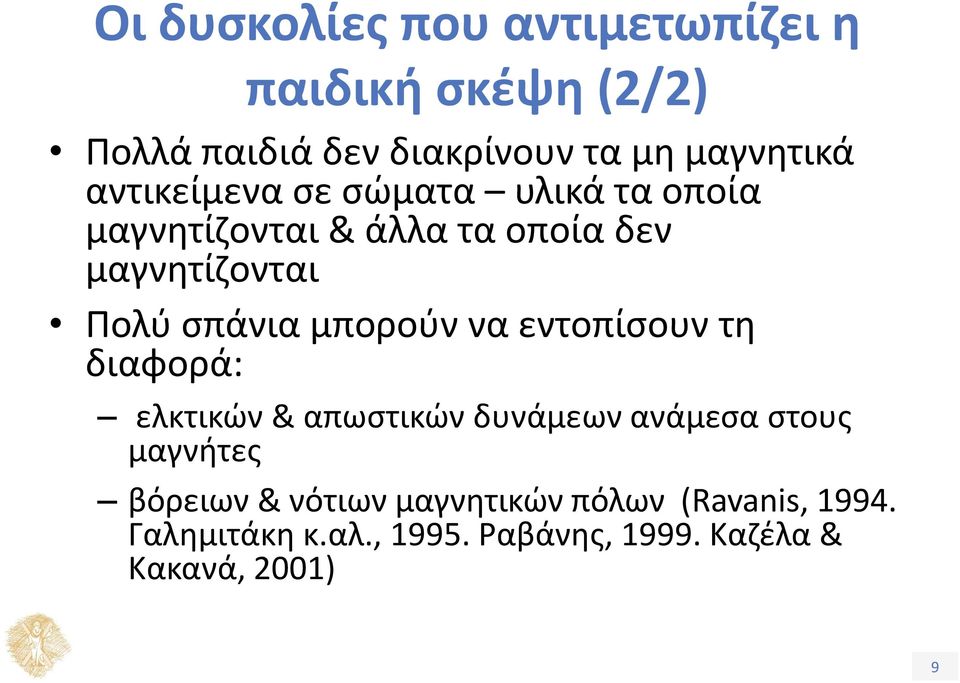 Οι δυσκολίες που αντιμετωπίζει η παιδική σκέψη (2/2)

• Πολλά παιδιά δεν διακρίνουν τα μη μαγνητικά αντικείμενα σε σώματα – υλικά τα οποία μαγνητίζονται & άλλα τα οποία δεν μαγνητίζονται

• Πολύ σπάνια μπορούν να εντοπίσουν τη διαφορά:

– ελκτικών & απωστικών δυνάμεων ανάμεσα στους μαγνήτες

– βόρειων & νότιων μαγνητικών πόλων (Ravanis, 1994. Γαλημιτάκη κ.αλ., 1995. Ραβάνης, 1999. Καζέλα & Κακανά, 2001)

9